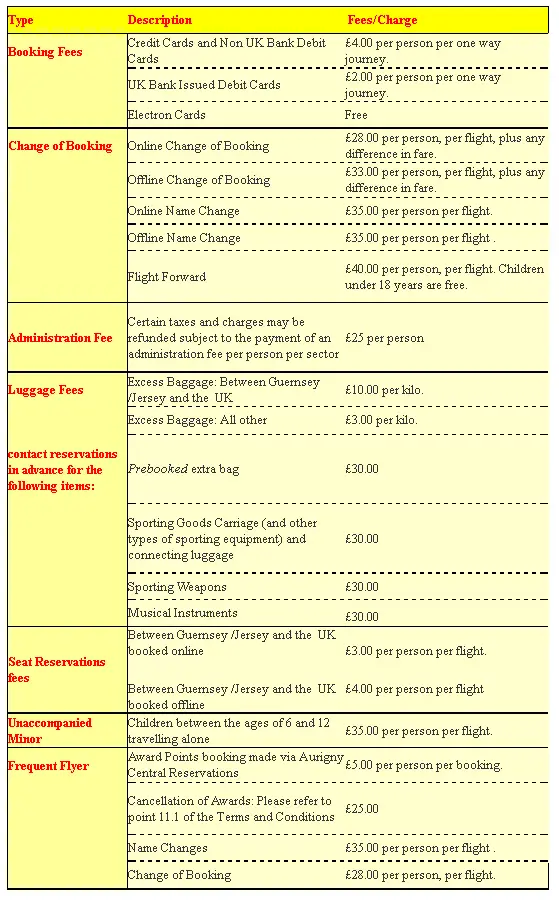 | Type | Description | Fees/Charge |
|---|---|---|
| Booking Fees | Credit Cards and Non UK Bank Debit Cards | £4.00 per person per one way journey. |
| | UK Bank Issued Debit Cards | £2.00 per person per one way journey. |
| | Electron Cards | Free |
| Change of Booking | Online Change of Booking | £28.00 per person, per flight, plus any difference in fare. |
| | Offline Change of Booking | £33.00 per person, per flight, plus any difference in fare. |
| | Online Name Change | £35.00 per person per flight. |
| | Offline Name Change | £35.00 per person per flight . |
| | Flight Forward | £40.00 per person, per flight. Children under 18 years are free. |
| Administration Fee | Certain taxes and charges may be refunded subject to the payment of an administration fee per person per sector | £25 per person |
| Luggage Fees | Excess Baggage: Between Guernsey /Jersey and the UK | £10.00 per kilo. |
| | Excess Baggage: All other | £3.00 per kilo. |
| contact reservations in advance for the following items: | Prebooked extra bag | £30.00 |
| | Sporting Goods Carriage (and other types of sporting equipment) and connecting luggage | £30.00 |
| | Sporting Weapons | £30.00 |
| | Musical Instruments | £30.00 |
| Seat Reservations fees | Between Guernsey /Jersey and the UK booked online | £3.00 per person per flight. |
| | Between Guernsey /Jersey and the UK booked offline | £4.00 per person per flight |
| Unaccompanied Minor | Children between the ages of 6 and 12 travelling alone | £35.00 per person per flight. |
| Frequent Flyer | Award Points booking made via Aurigny Central Reservations | £5.00 per person per booking. |
| | Cancellation of Awards: Please refer to point 11.1 of the Terms and Conditions | £25.00 |
| | Name Changes | £35.00 per person per flight . |
| | Change of Booking | £28.00 per person, per flight. |